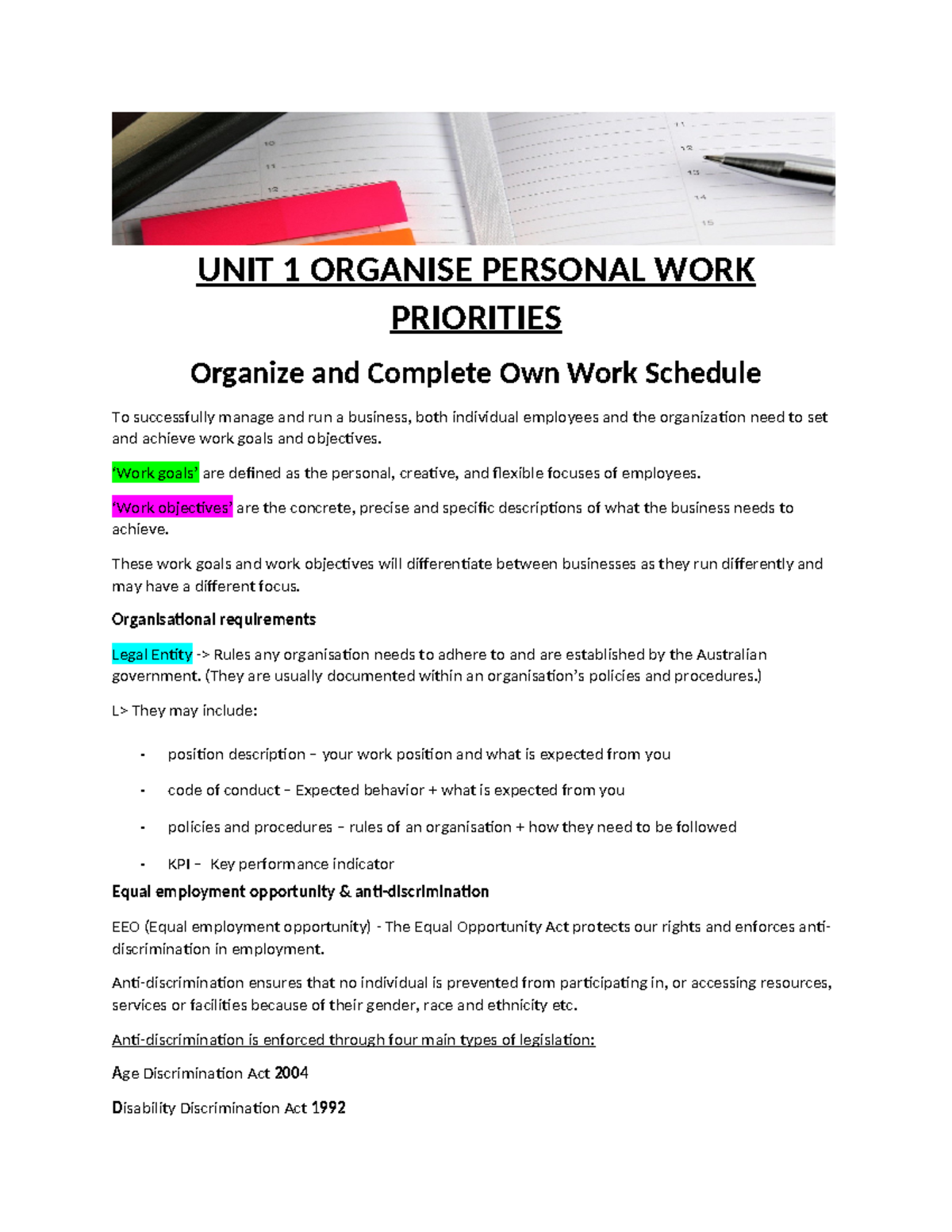 10
11
12
11
12
13
14
15

UNIT 1 ORGANISE PERSONAL WORK PRIORITIES

Organize and Complete Own Work Schedule

To successfully manage and run a business, both individual employees and the organization need to set and achieve work goals and objectives.

'Work goals' are defined as the personal, creative, and flexible focuses of employees.

'Work objectives' are the concrete, precise and specific descriptions of what the business needs to achieve.

These work goals and work objectives will differentiate between businesses as they run differently and may have a different focus.

Organisational requirements

Legal Entity -> Rules any organisation needs to adhere to and are established by the Australian government. (They are usually documented within an organisation's policies and procedures.)

L> They may include:

- position description – your work position and what is expected from you
- code of conduct – Expected behavior + what is expected from you
- policies and procedures – rules of an organisation + how they need to be followed
- KPI – Key performance indicator

Equal employment opportunity & anti-discrimination

EEO (Equal employment opportunity) - The Equal Opportunity Act protects our rights and enforces anti-discrimination in employment.

Anti-discrimination ensures that no individual is prevented from participating in, or accessing resources, services or facilities because of their gender, race and ethnicity etc.

Anti-discrimination is enforced through four main types of legislation:

Age Discrimination Act 2004

Disability Discrimination Act 1992